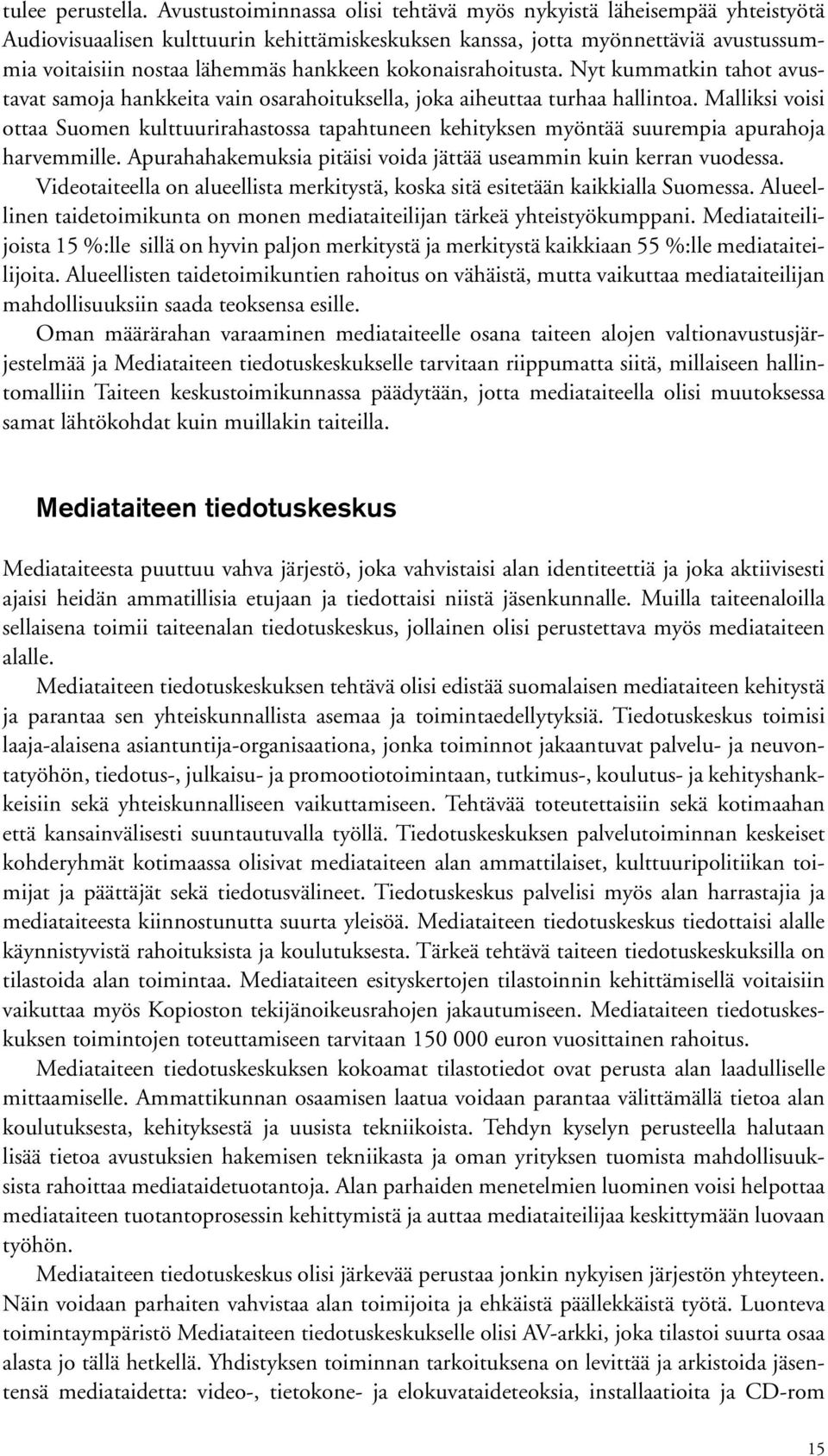 tulee perustella. Avustustoiminnassa olisi tehtävä myös nykyistä läheisempää yhteistyötä Audiovisuaalisen kulttuurin kehittämiskeskuksen kanssa, jotta myönnettäviä avustussummia voitaisiin nostaa lähemmäs hankkeen kokonaisrahoitusta. Nyt kummatkin tahot avustavat samoja hankkeita vain osarahoituksella, joka aiheuttaa turhaa hallintoa. Malliksi voisi ottaa Suomen kulttuurirahastossa tapahtuneen kehityksen myöntää suurempia apurahoja harvemmille. Apurahahakemuksia pitäisi voida jättää useammin kuin kerran vuodessa.

Videotaiteella on alueellista merkitystä, koska sitä esitetään kaikkialla Suomessa. Alueellinen taidetoimikunta on monen mediataiteilijan tärkeä yhteistyökumppani. Mediataiteilijoista 15 %:lle sillä on hyvin paljon merkitystä ja merkitystä kaikkiaan 55 %:lle mediataiteilijoita. Alueellisten taidetoimikuntien rahoitus on vähäistä, mutta vaikuttaa mediataiteilijan mahdollisuuksiin saada teoksensa esille.

Oman määrärahan varaaminen mediataiteelle osana taiteen alojen valtionavustusjärjestelmää ja Mediataiteen tiedotuskeskukselle tarvitaan riippumatta siitä, millaiseen hallintomalliin Taiteen keskustoimikunnassa päädytään, jotta mediataiteella olisi muutoksessa samat lähtökohdat kuin muillakin taiteilla.

Mediataiteen tiedotuskeskus

Mediataiteesta puuttuu vahva järjestö, joka vahvistaisi alan identiteettiä ja joka aktiivisesti ajaisi heidän ammatillisia etujaan ja tiedottaisi niistä jäsenkunnalle. Muilla taiteenaloilla sellaisena toimii taiteenalan tiedotuskeskus, jollainen olisi perustettava myös mediataiteen alalle.

Mediataiteen tiedotuskeskuksen tehtävä olisi edistää suomalaisen mediataiteen kehitystä ja parantaa sen yhteiskunnallista asemaa ja toimintaedellytyksiä. Tiedotuskeskus toimisi laaja-alaisena asiantuntija-organisaationa, jonka toiminnot jakaantuvat palvelu- ja neuvontatyöhön, tiedotus-, julkaisu- ja promootiotoimintaan, tutkimus-, koulutus- ja kehityshankkeisiin sekä yhteiskunnalliseen vaikuttamiseen. Tehtävää toteutettaisiin sekä kotimaahan että kansainvälisesti suuntautuvalla työllä. Tiedotuskeskuksen palvelutoiminnan keskeiset kohderyhmät kotimaassa olisivat mediataiteen alan ammattilaiset, kulttuuripolitiikan toimijat ja päättäjät sekä tiedotusvälineet. Tiedotuskeskus palvelisi myös alan harrastajia ja mediataiteesta kiinnostunutta suurta yleisöä. Mediataiteen tiedotuskeskus tiedottaisi alalle käynnistyvistä rahoituksista ja koulutuksesta. Tärkeä tehtävä taiteen tiedotuskeskuksilla on tilastoida alan toimintaa. Mediataiteen esityskertojen tilastoinnin kehittämisellä voitaisiin vaikuttaa myös Kopioston tekijänoikeusrahojen jakautumiseen. Mediataiteen tiedotuskeskuksen toimintojen toteuttamiseen tarvitaan 150 000 euron vuosittainen rahoitus.

Mediataiteen tiedotuskeskuksen kokoamat tilastotiedot ovat perusta alan laadulliselle mittaamiselle. Ammattikunnan osaamisen laatua voidaan parantaa välittämällä tietoa alan koulutuksesta, kehityksestä ja uusista tekniikoista. Tehdyn kyselyn perusteella halutaan lisää tietoa avustuksien hakemisen tekniikasta ja oman yrityksen tuomista mahdollisuuksista rahoittaa mediataidetuotantoja. Alan parhaiden menetelmien luominen voisi helpottaa mediataiteen tuotantoprosessin kehittymistä ja auttaa mediataiteilijaa keskittymään luovaan työhön.

Mediataiteen tiedotuskeskus olisi järkevää perustaa jonkin nykyisen järjestön yhteyteen. Näin voidaan parhaiten vahvistaa alan toimijoita ja ehkäistä päällekkäistä työtä. Luonteva toimintaympäristö Mediataiteen tiedotuskeskukselle olisi AV-arkki, joka tilastoi suurta osaa alasta jo tällä hetkellä. Yhdistyksen toiminnan tarkoituksena on levittää ja arkistoida jäsentensä mediataidetta: video-, tietokone- ja elokuvataideteoksia, installaatioita ja CD-rom

15